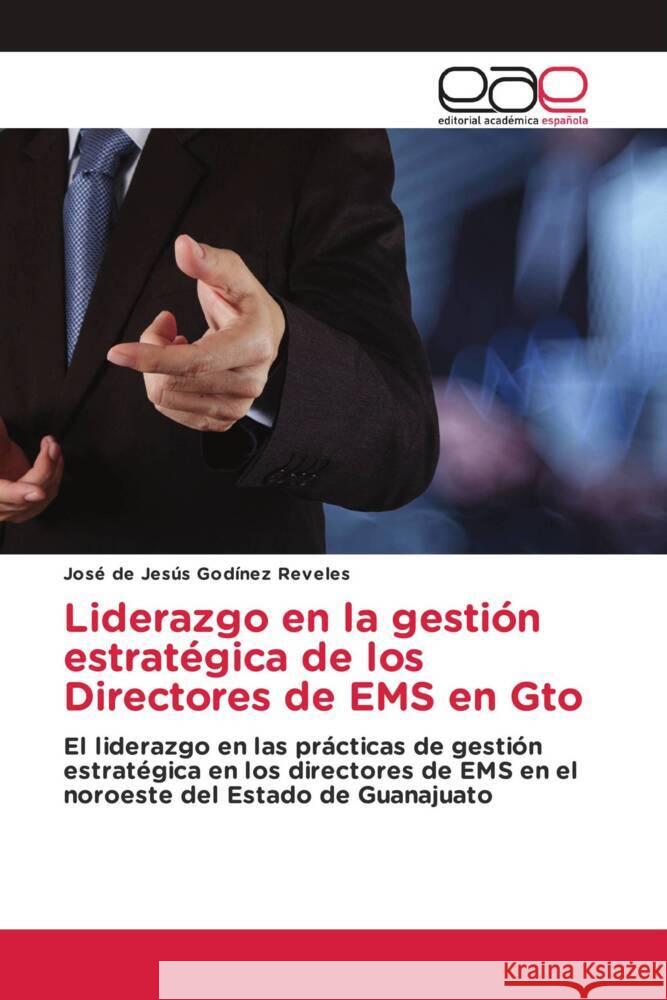 eae
editorial académica española

José de Jesús Godínez Reveles

Liderazgo en la gestión estratégica de los Directores de EMS en Gto

El liderazgo en las prácticas de gestión estratégica en los directores de EMS en el noroeste del Estado de Guanajuato